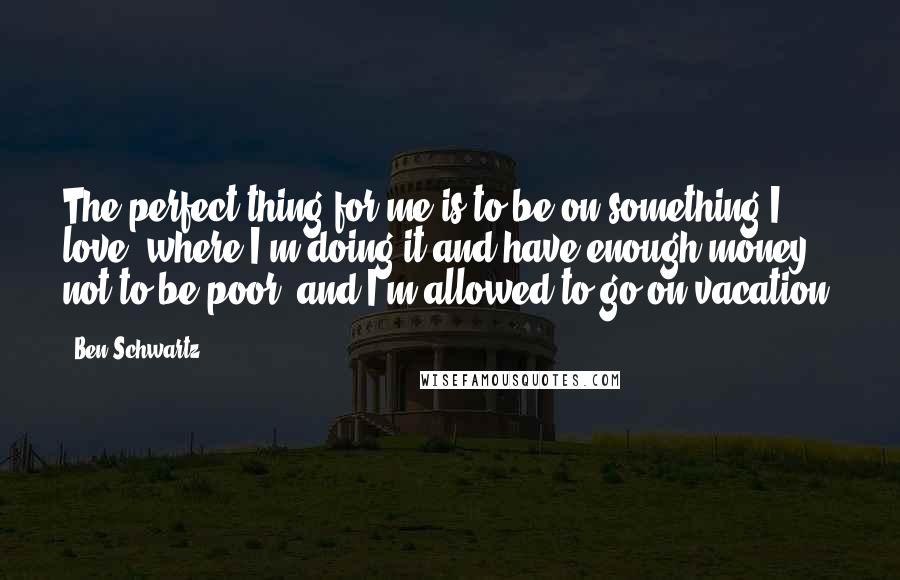 The perfect thing for me is to be on something I love, where I'm doing it and have enough money not to be poor, and I'm allowed to go on vacation.

- Ben Schwartz

WISEFAMOUSQUOTES.COM